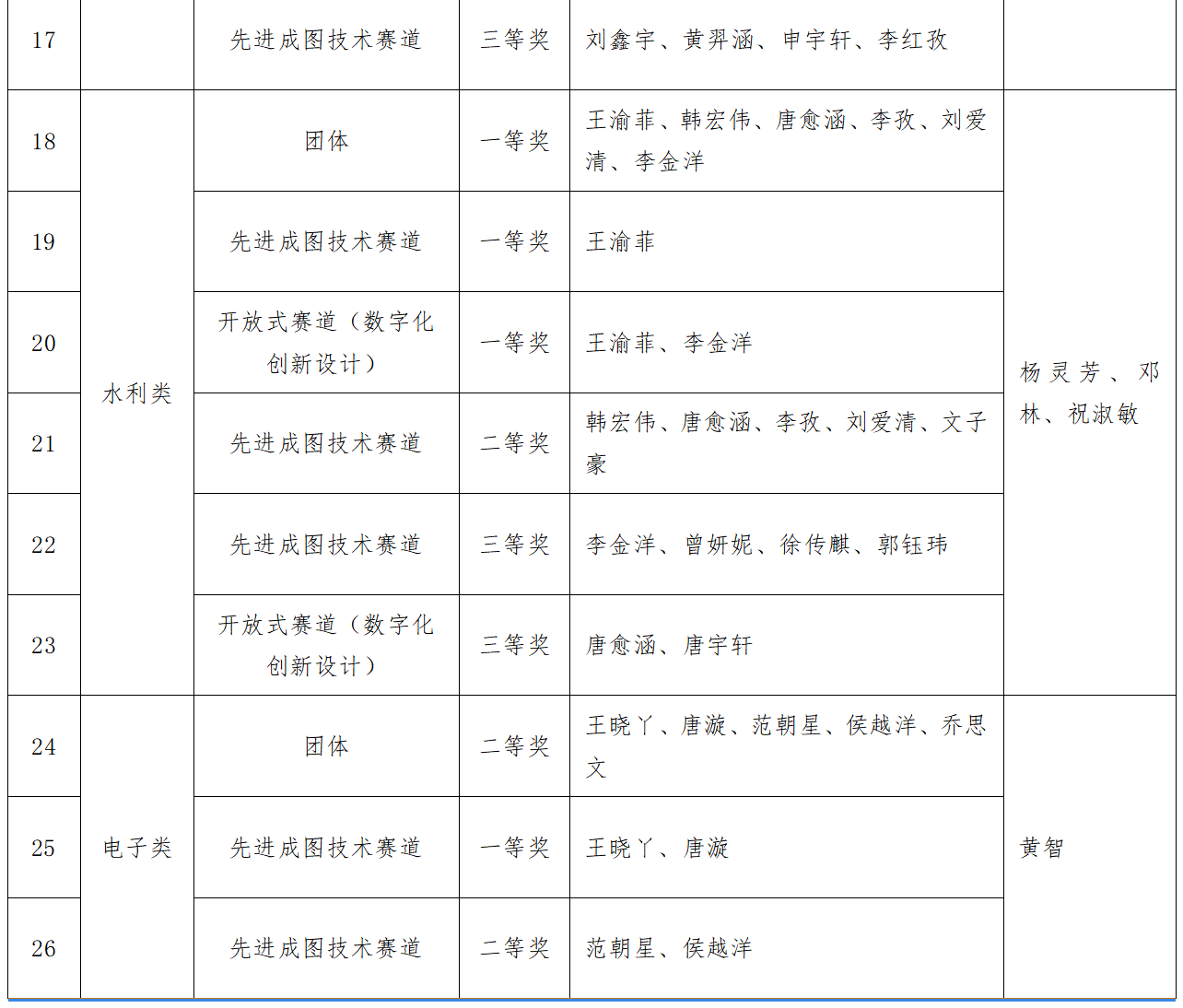 | 17 |  | 先进成图技术赛道 | 三等奖 | 刘鑫宇、黄羿涵、申宇轩、李红孜 |  |
|---|---|---|---|---|---|
| 18 | 水利类 | 团体 | 一等奖 | 王渝菲、韩宏伟、唐愈涵、李孜、刘爱清、李金洋 | 杨灵芳、邓林、祝淑敏 |
| 19 |  | 先进成图技术赛道 | 一等奖 | 王渝菲 |  |
| 20 |  | 开放式赛道（数字化创新设计） | 一等奖 | 王渝菲、李金洋 |  |
| 21 |  | 先进成图技术赛道 | 二等奖 | 韩宏伟、唐愈涵、李孜、刘爱清、文子豪 |  |
| 22 |  | 先进成图技术赛道 | 三等奖 | 李金洋、曾妍妮、徐传麒、郭钰玮 |  |
| 23 |  | 开放式赛道（数字化创新设计） | 三等奖 | 唐愈涵、唐宇轩 |  |
| 24 | 电子类 | 团体 | 二等奖 | 王晓丫、唐漩、范朝星、侯越洋、乔思文 | 黄智 |
| 25 |  | 先进成图技术赛道 | 一等奖 | 王晓丫、唐漩 |  |
| 26 |  | 先进成图技术赛道 | 二等奖 | 范朝星、侯越洋 |  |